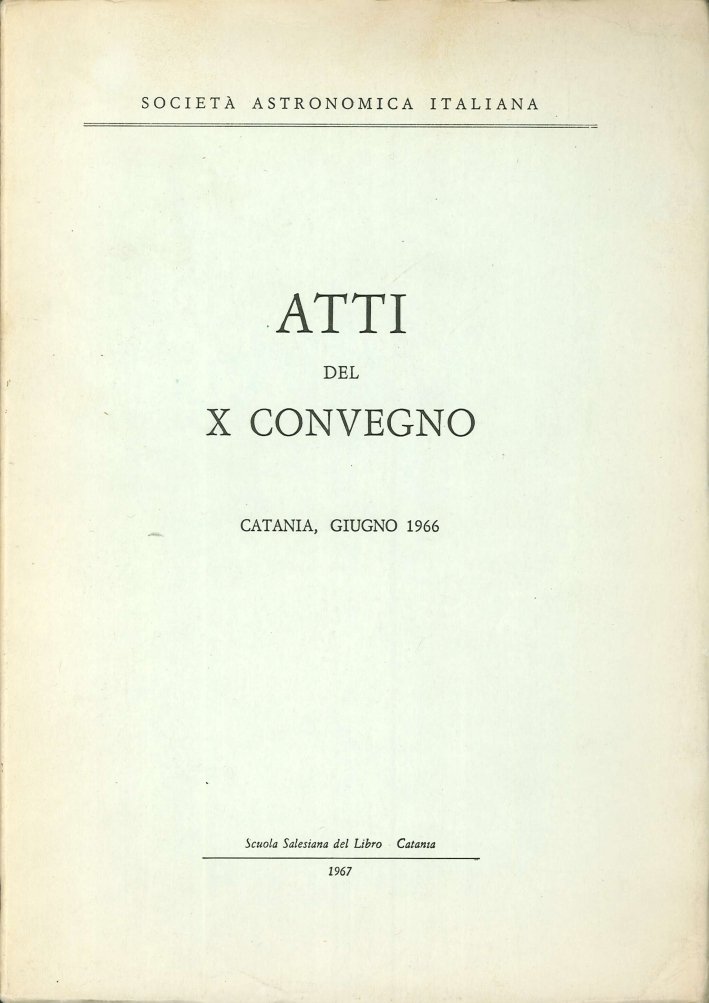 SOCIETÀ ASTRONOMICA ITALIANA

ATTI
DEL
X CONVEGNO

CATANIA, GIUGNO 1966

Scuola Salesiana del Libro Catania

1967